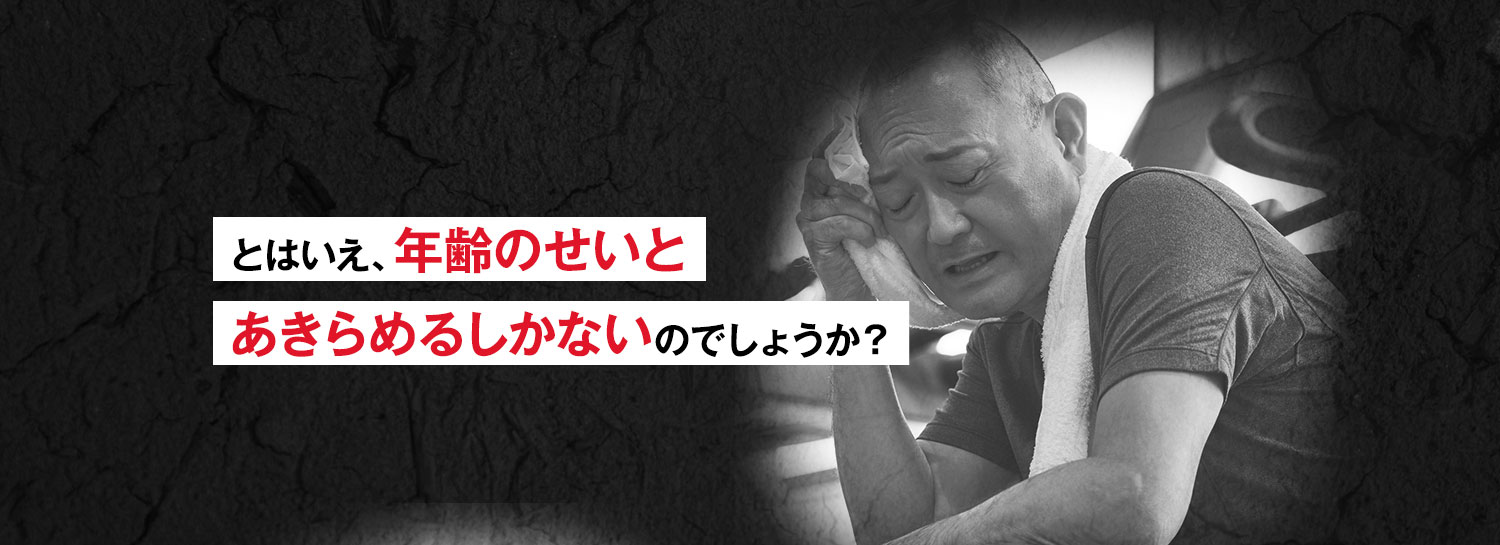 とはいえ、年齢のせいと
あきらめるしかないのでしょうか？